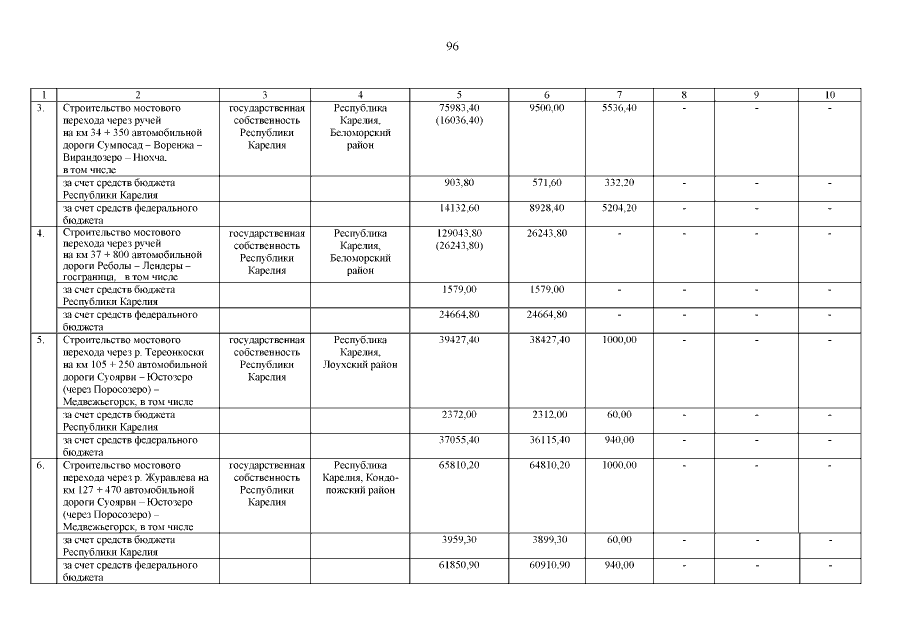 96

| 1 | 2 | 3 | 4 | 5 | 6 | 7 | 8 | 9 | 10 |
|---|---|---|---|---|---|---|---|---|---|
| 3. | Строительство мостового перехода через ручей на км 34 + 350 автомобильной дороги Сумпосад – Воренжа – Вирандозеро – Нюхча, в том числе | государственная собственность Республики Карелия | Республика Карелия, Беломорский район | 75983,40 (16036,40) | 9500,00 | 5536,40 | - | - | - |
| | за счет средств бюджета Республики Карелия | | | 903,80 | 571,60 | 332,20 | - | - | - |
| | за счет средств федерального бюджета | | | 14132,60 | 8928,40 | 5204,20 | - | - | - |
| 4. | Строительство мостового перехода через ручей на км 37 + 800 автомобильной дороги Реболы – Лендеры – госграница, в том числе | государственная собственность Республики Карелия | Республика Карелия, Беломорский район | 129043,80 (26243,80) | 26243,80 | - | - | - | - |
| | за счет средств бюджета Республики Карелия | | | 1579,00 | 1579,00 | - | - | - | - |
| | за счет средств федерального бюджета | | | 24664,80 | 24664,80 | - | - | - | - |
| 5. | Строительство мостового перехода через р. Тереонкоски на км 105 + 250 автомобильной дороги Суоярви – Юстозеро (через Поросозеро) – Медвежьегорск, в том числе | государственная собственность Республики Карелия | Республика Карелия, Лоухский район | 39427,40 | 38427,40 | 1000,00 | - | - | - |
| | за счет средств бюджета Республики Карелия | | | 2372,00 | 2312,00 | 60,00 | - | - | - |
| | за счет средств федерального бюджета | | | 37055,40 | 36115,40 | 940,00 | - | - | - |
| 6. | Строительство мостового перехода через р. Журавлева на км 127 + 470 автомобильной дороги Суоярви – Юстозеро (через Поросозеро) – Медвежьегорск, в том числе | государственная собственность Республики Карелия | Республика Карелия, Кондопожский район | 65810,20 | 64810,20 | 1000,00 | - | - | - |
| | за счет средств бюджета Республики Карелия | | | 3959,30 | 3899,30 | 60,00 | - | - | - |
| | за счет средств федерального бюджета | | | 61850,90 | 60910,90 | 940,00 | - | - | - |